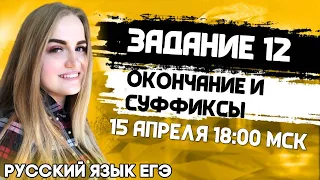 ЗАДАНИЕ 12
ОКОНЧАНИЕ И СУФФИКСЫ
15 АПРЕЛЯ 18:00 МСК
РУССКИЙ ЯЗЫК ЕГЭ